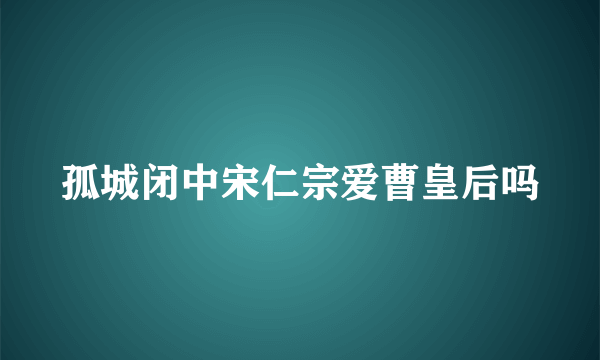 孤城闭中宋仁宗爱曹皇后吗